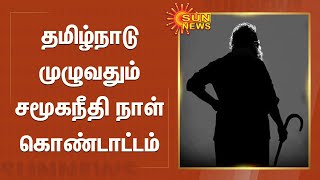 SUN NEWS

தமிழ்நாடு முழுவதும் சமூகநீதி நாள் கொண்டாட்டம்